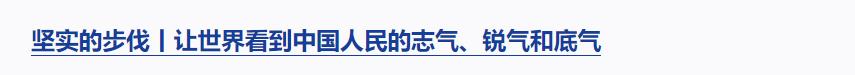 坚实的步伐丨让世界看到中国人民的志气、锐气和底气